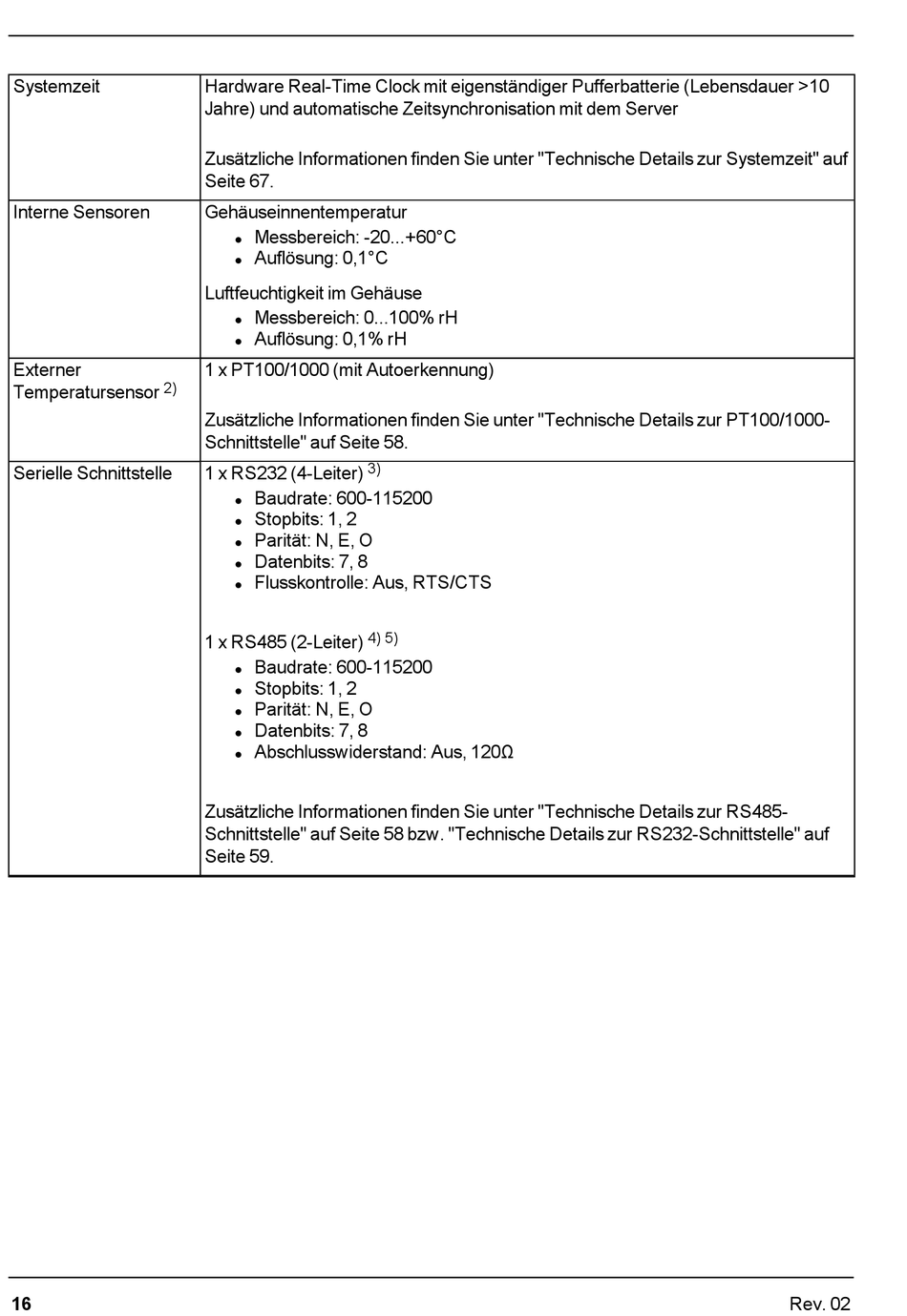 | | |
|---|---|
| Systemzeit | Hardware Real-Time Clock mit eigenständiger Pufferbatterie (Lebensdauer >10 Jahre) und automatische Zeitsynchronisation mit dem Server<br><br>Zusätzliche Informationen finden Sie unter "Technische Details zur Systemzeit" auf Seite 67. |
| Interne Sensoren | Gehäuseinnentemperatur<br>• Messbereich: -20...+60°C<br>• Auflösung: 0,1°C<br><br>Luftfeuchtigkeit im Gehäuse<br>• Messbereich: 0...100% rH<br>• Auflösung: 0,1% rH |
| Externer Temperatursensor $^{2)}$ | 1 x PT100/1000 (mit Autoerkennung)<br><br>Zusätzliche Informationen finden Sie unter "Technische Details zur PT100/1000-Schnittstelle" auf Seite 58. |
| Serielle Schnittstelle | 1 x RS232 (4-Leiter) $^{3)}$<br>• Baudrate: 600-115200<br>• Stopbits: 1, 2<br>• Parität: N, E, O<br>• Datenbits: 7, 8<br>• Flusskontrolle: Aus, RTS/CTS<br><br>1 x RS485 (2-Leiter) $^{4)\ 5)}$<br>• Baudrate: 600-115200<br>• Stopbits: 1, 2<br>• Parität: N, E, O<br>• Datenbits: 7, 8<br>• Abschlusswiderstand: Aus, 120Ω<br><br>Zusätzliche Informationen finden Sie unter "Technische Details zur RS485-Schnittstelle" auf Seite 58 bzw. "Technische Details zur RS232-Schnittstelle" auf Seite 59. |

16 Rev. 02